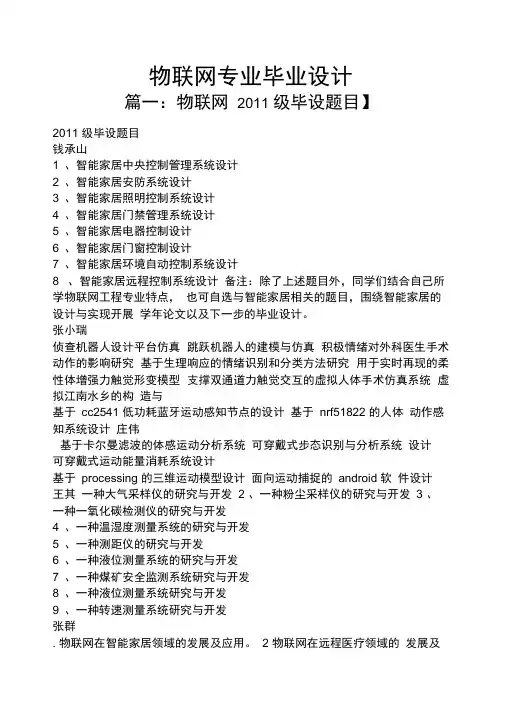 物联网专业毕业设计

篇一：物联网 2011 级毕设题目】

2011 级毕设题目
钱承山
1 、智能家居中央控制管理系统设计
2 、智能家居安防系统设计
3 、智能家居照明控制系统设计
4 、智能家居门禁管理系统设计
5 、智能家居电器控制设计
6 、智能家居门窗控制设计
7 、智能家居环境自动控制系统设计
8 、智能家居远程控制系统设计 备注：除了上述题目外，同学们结合自己所学物联网工程专业特点， 也可自选与智能家居相关的题目，围绕智能家居的设计与实现开展 学年论文以及下一步的毕业设计。
张小瑞
侦查机器人设计平台仿真 跳跃机器人的建模与仿真 积极情绪对外科医生手术动作的影响研究 基于生理响应的情绪识别和分类方法研究 用于实时再现的柔性体增强力触觉形变模型 支撑双通道力触觉交互的虚拟人体手术仿真系统 虚拟江南水乡的构 造与
基于 cc2541 低功耗蓝牙运动感知节点的设计 基于 nrf51822 的人体 动作感知系统设计 庄伟
基于卡尔曼滤波的体感运动分析系统 可穿戴式步态识别与分析系统 设计 可穿戴式运动能量消耗系统设计
基于 processing 的三维运动模型设计 面向运动捕捉的 android 软 件设计 王其 一种大气采样仪的研究与开发 2 、一种粉尘采样仪的研究与开发 3 、一种一氧化碳检测仪的研究与开发
4 、一种温湿度测量系统的研究与开发
5 、一种测距仪的研究与开发
6 、一种液位测量系统的研究与开发
7 、一种煤矿安全监测系统研究与开发
8 、一种液位测量系统研究与开发
9 、一种转速测量系统研究与开发
张群
. 物联网在智能家居领域的发展及应用。 2 物联网在远程医疗领域的 发展及